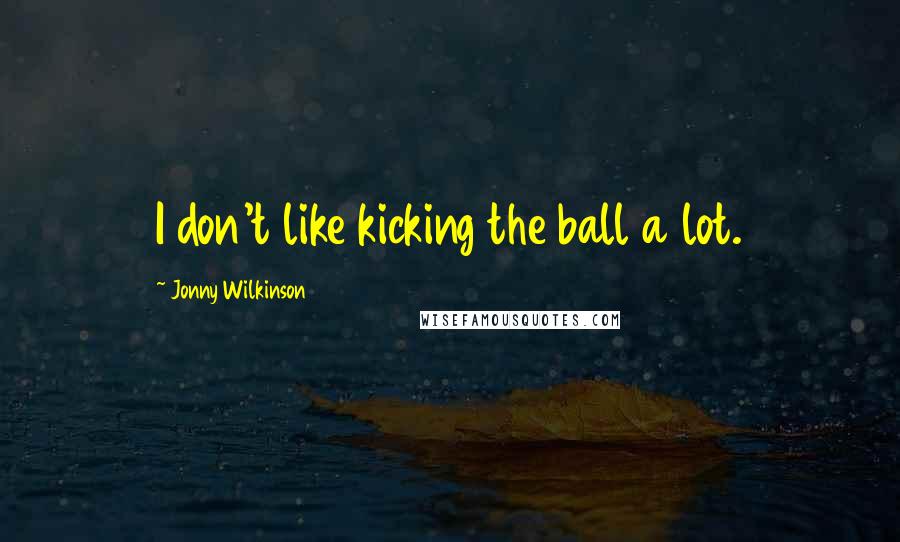 I don't like kicking the ball a lot.

~ Jonny Wilkinson

WISEFAMOUSQUOTES.COM